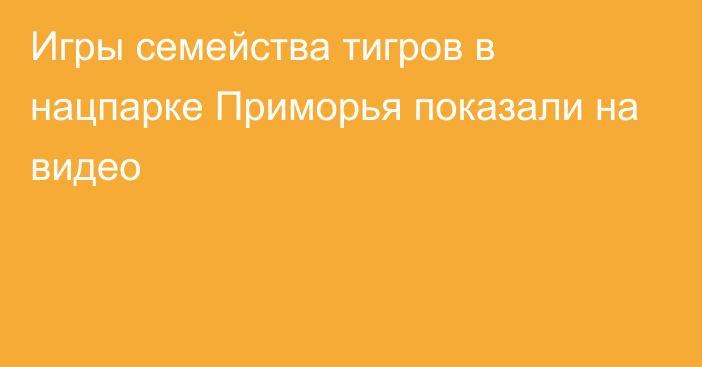 Игры семейства тигров в нацпарке Приморья показали на видео